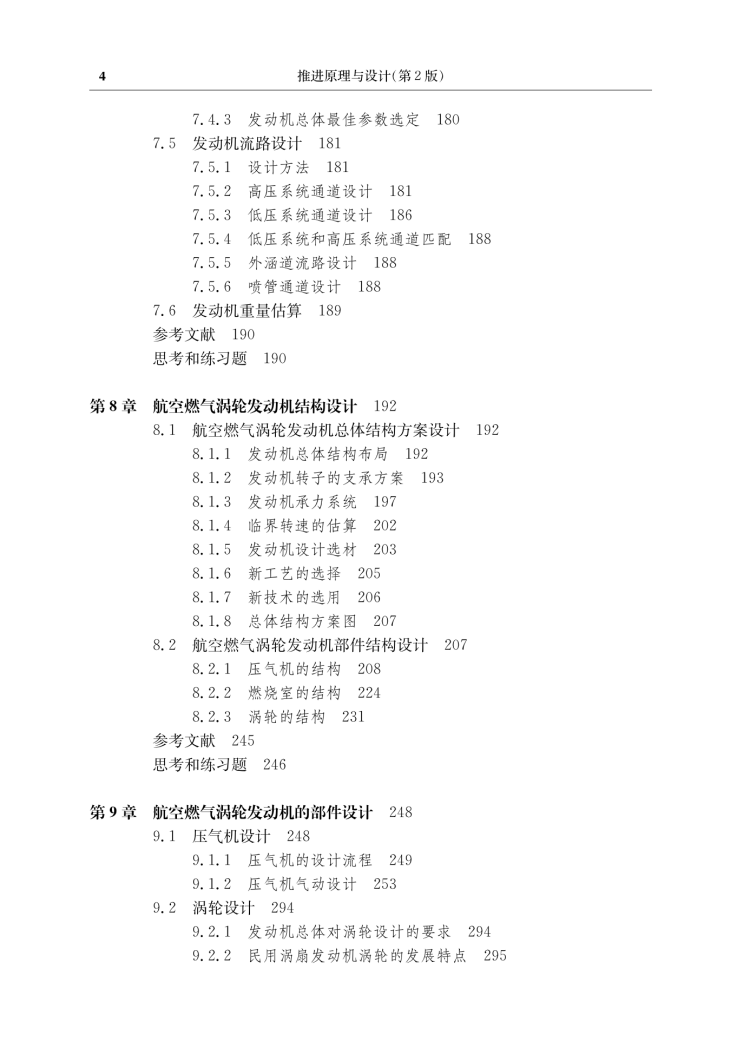 4　　推进原理与设计(第2版)

7.4.3　发动机总体最佳参数选定　180
7.5　发动机流路设计　181
7.5.1　设计方法　181
7.5.2　高压系统通道设计　181
7.5.3　低压系统通道设计　186
7.5.4　低压系统和高压系统通道匹配　188
7.5.5　外涵道流路设计　188
7.5.6　喷管通道设计　188
7.6　发动机重量估算　189
参考文献　190
思考和练习题　190

第8章　航空燃气涡轮发动机结构设计　192
8.1　航空燃气涡轮发动机总体结构方案设计　192
8.1.1　发动机总体结构布局　192
8.1.2　发动机转子的支承方案　193
8.1.3　发动机承力系统　197
8.1.4　临界转速的估算　202
8.1.5　发动机设计选材　203
8.1.6　新工艺的选择　205
8.1.7　新技术的选用　206
8.1.8　总体结构方案图　207
8.2　航空燃气涡轮发动机部件结构设计　207
8.2.1　压气机的结构　208
8.2.2　燃烧室的结构　224
8.2.3　涡轮的结构　231
参考文献　245
思考和练习题　246

第9章　航空燃气涡轮发动机的部件设计　248
9.1　压气机设计　248
9.1.1　压气机的设计流程　249
9.1.2　压气机气动设计　253
9.2　涡轮设计　294
9.2.1　发动机总体对涡轮设计的要求　294
9.2.2　民用涡扇发动机涡轮的发展特点　295